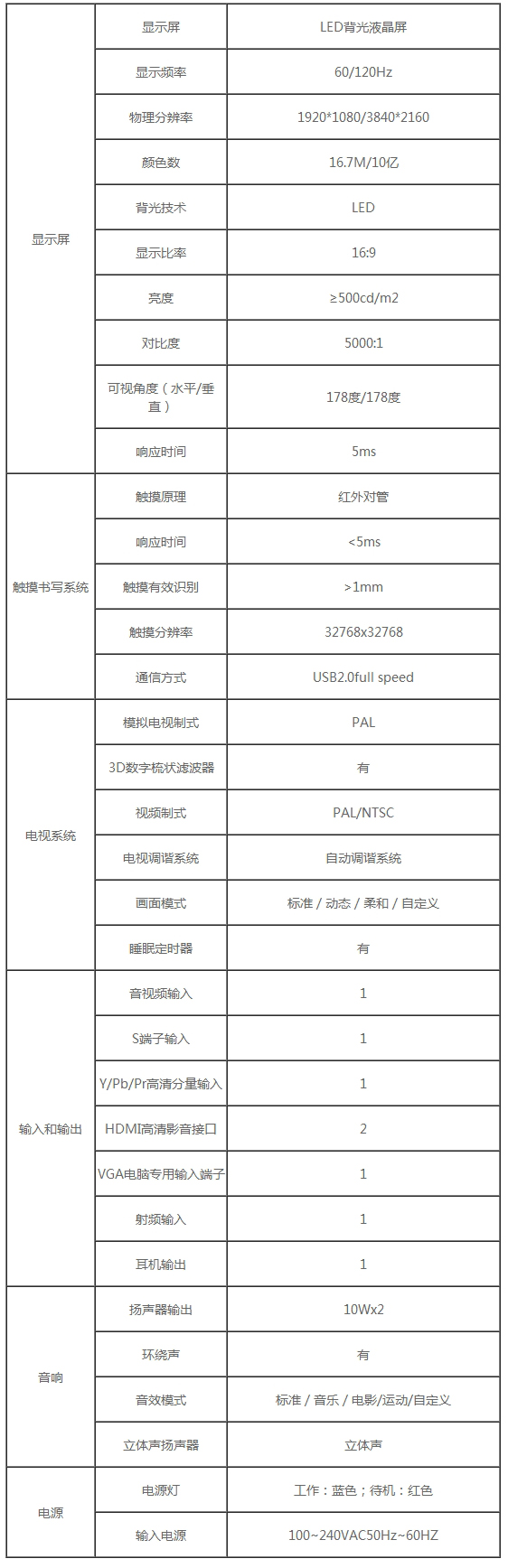 | | | |
|---|---|---|
| 显示屏 | 显示屏 | LED背光液晶屏 |
| | 显示频率 | 60/120Hz |
| | 物理分辨率 | 1920\*1080/3840\*2160 |
| | 颜色数 | 16.7M/10亿 |
| | 背光技术 | LED |
| | 显示比率 | 16:9 |
| | 亮度 | ≥500cd/m2 |
| | 对比度 | 5000:1 |
| | 可视角度（水平/垂直） | 178度/178度 |
| | 响应时间 | 5ms |
| 触摸书写系统 | 触摸原理 | 红外对管 |
| | 响应时间 | <5ms |
| | 触摸有效识别 | >1mm |
| | 触摸分辨率 | 32768x32768 |
| | 通信方式 | USB2.0full speed |
| 电视系统 | 模拟电视制式 | PAL |
| | 3D数字梳状滤波器 | 有 |
| | 视频制式 | PAL/NTSC |
| | 电视调谐系统 | 自动调谐系统 |
| | 画面模式 | 标准 / 动态 / 柔和 / 自定义 |
| | 睡眠定时器 | 有 |
| 输入和输出 | 音视频输入 | 1 |
| | S端子输入 | 1 |
| | Y/Pb/Pr高清分量输入 | 1 |
| | HDMI高清影音接口 | 2 |
| | VGA电脑专用输入端子 | 1 |
| | 射频输入 | 1 |
| | 耳机输出 | 1 |
| 音响 | 扬声器输出 | 10Wx2 |
| | 环绕声 | 有 |
| | 音效模式 | 标准 / 音乐 / 电影/运动/自定义 |
| | 立体声扬声器 | 立体声 |
| 电源 | 电源灯 | 工作：蓝色；待机：红色 |
| | 输入电源 | 100~240VAC50Hz~60HZ |